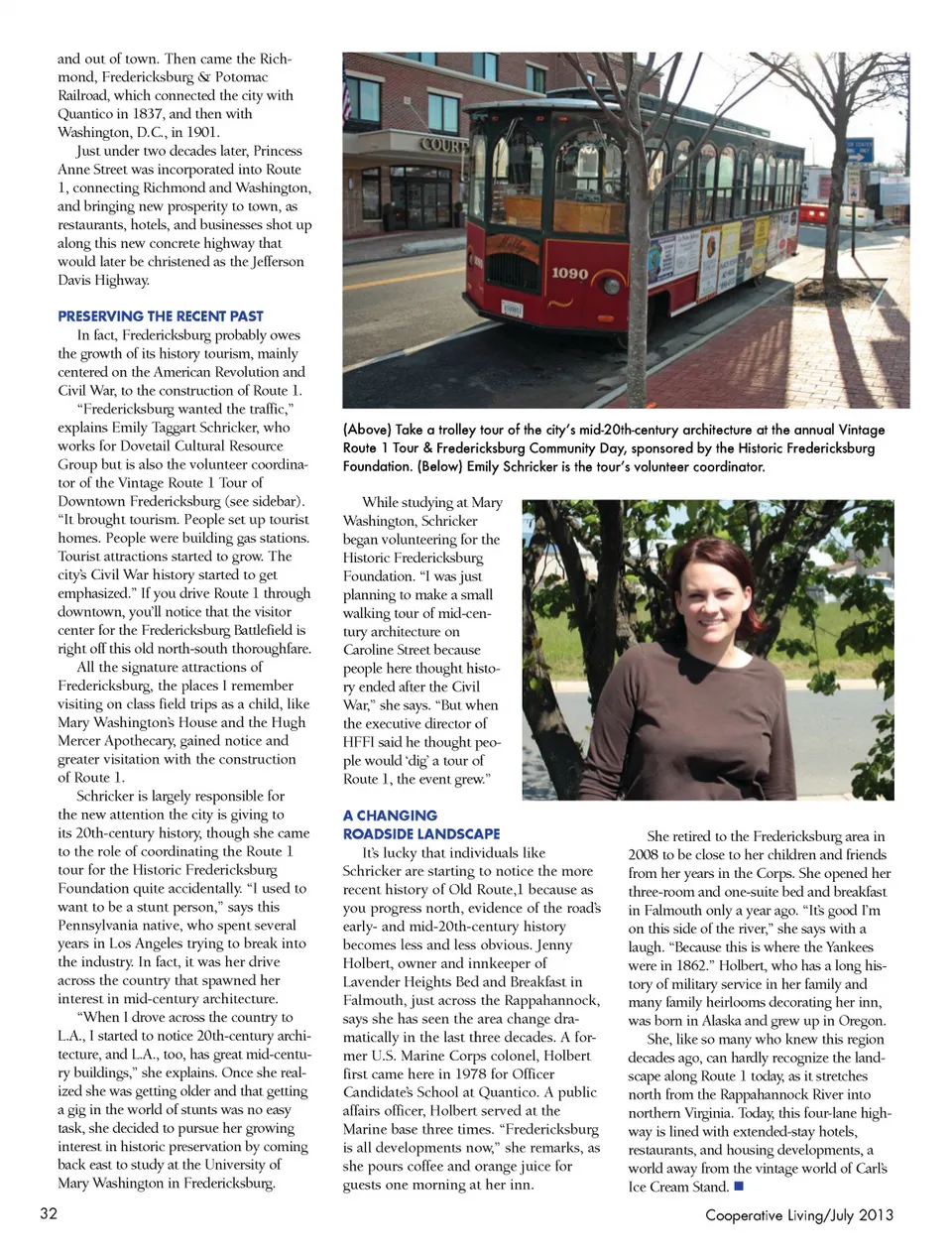 and out of town. Then came the Richmond, Fredericksburg & Potomac Railroad, which connected the city with Quantico in 1837, and then with Washington, D.C., in 1901.

Just under two decades later, Princess Anne Street was incorporated into Route 1, connecting Richmond and Washington, and bringing new prosperity to town, as restaurants, hotels, and businesses shot up along this new concrete highway that would later be christened as the Jefferson Davis Highway.

PRESERVING THE RECENT PAST

In fact, Fredericksburg probably owes the growth of its history tourism, mainly centered on the American Revolution and Civil War, to the construction of Route 1.

"Fredericksburg wanted the traffic," explains Emily Taggart Schricker, who works for Dovetail Cultural Resource Group but is also the volunteer coordinator of the Vintage Route 1 Tour of Downtown Fredericksburg (see sidebar). "It brought tourism. People set up tourist homes. People were building gas stations. Tourist attractions started to grow. The city's Civil War history started to get emphasized." If you drive Route 1 through downtown, you'll notice that the visitor center for the Fredericksburg Battlefield is right off this old north-south thoroughfare.

All the signature attractions of Fredericksburg, the places I remember visiting on class field trips as a child, like Mary Washington's House and the Hugh Mercer Apothecary, gained notice and greater visitation with the construction of Route 1.

Schricker is largely responsible for the new attention the city is giving to its 20th-century history, though she came to the role of coordinating the Route 1 tour for the Historic Fredericksburg Foundation quite accidentally. "I used to want to be a stunt person," says this Pennsylvania native, who spent several years in Los Angeles trying to break into the industry. In fact, it was her drive across the country that spawned her interest in mid-century architecture.

"When I drove across the country to L.A., I started to notice 20th-century architecture, and L.A., too, has great mid-century buildings," she explains. Once she realized she was getting older and that getting a gig in the world of stunts was no easy task, she decided to pursue her growing interest in historic preservation by coming back east to study at the University of Mary Washington in Fredericksburg.

COURT

1090

(Above) Take a trolley tour of the city's mid-20th-century architecture at the annual Vintage Route 1 Tour & Fredericksburg Community Day, sponsored by the Historic Fredericksburg Foundation. (Below) Emily Schricker is the tour's volunteer coordinator.

While studying at Mary Washington, Schricker began volunteering for the Historic Fredericksburg Foundation. "I was just planning to make a small walking tour of mid-century architecture on Caroline Street because people here thought history ended after the Civil War," she says. "But when the executive director of HFFI said he thought people would 'dig' a tour of Route 1, the event grew."

A CHANGING ROADSIDE LANDSCAPE

It's lucky that individuals like Schricker are starting to notice the more recent history of Old Route,1 because as you progress north, evidence of the road's early- and mid-20th-century history becomes less and less obvious. Jenny Holbert, owner and innkeeper of Lavender Heights Bed and Breakfast in Falmouth, just across the Rappahannock, says she has seen the area change dramatically in the last three decades. A former U.S. Marine Corps colonel, Holbert first came here in 1978 for Officer Candidate's School at Quantico. A public affairs officer, Holbert served at the Marine base three times. "Fredericksburg is all developments now," she remarks, as she pours coffee and orange juice for guests one morning at her inn.

She retired to the Fredericksburg area in 2008 to be close to her children and friends from her years in the Corps. She opened her three-room and one-suite bed and breakfast in Falmouth only a year ago. "It's good I'm on this side of the river," she says with a laugh. "Because this is where the Yankees were in 1862." Holbert, who has a long history of military service in her family and many family heirlooms decorating her inn, was born in Alaska and grew up in Oregon.

She, like so many who knew this region decades ago, can hardly recognize the landscape along Route 1 today, as it stretches north from the Rappahannock River into northern Virginia. Today, this four-lane highway is lined with extended-stay hotels, restaurants, and housing developments, a world away from the vintage world of Carl's Ice Cream Stand. ■

32

Cooperative Living/July 2013